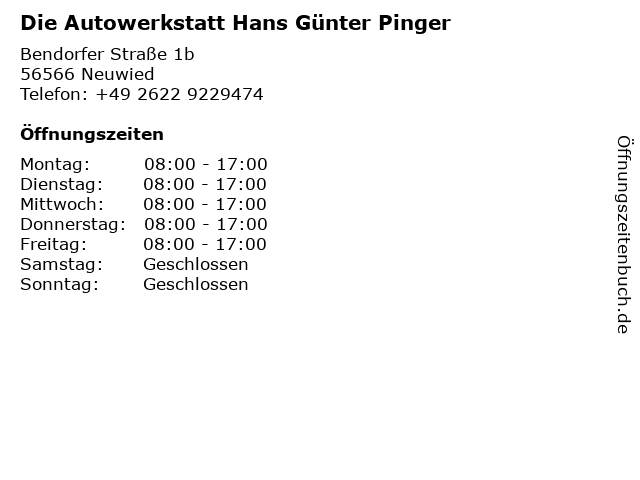 Die Autowerkstatt Hans Günter Pinger

Bendorfer Straße 1b
56566 Neuwied
Telefon: +49 2622 9229474

Öffnungszeiten

Montag: 08:00 - 17:00
Dienstag: 08:00 - 17:00
Mittwoch: 08:00 - 17:00
Donnerstag: 08:00 - 17:00
Freitag: 08:00 - 17:00
Samstag: Geschlossen
Sonntag: Geschlossen

Öffnungszeitenbuch.de